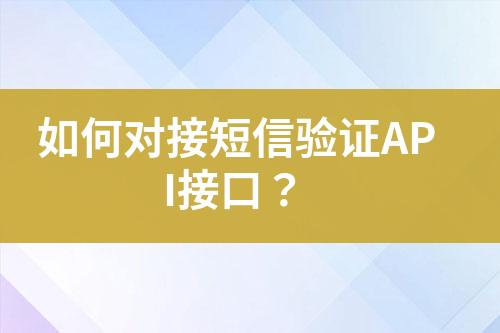 如何对接短信验证API接口？